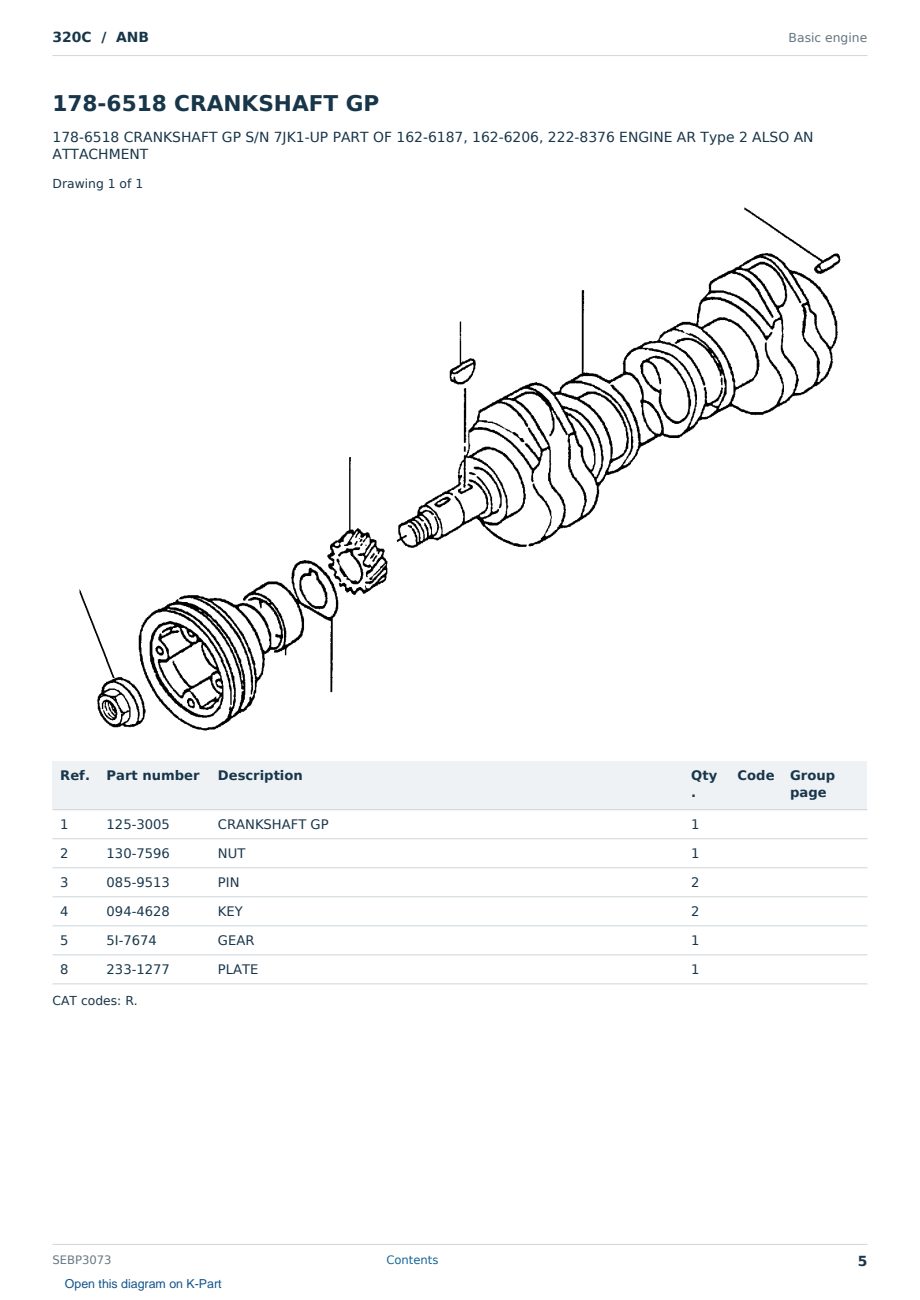 320C / ANB

Basic engine

178-6518 CRANKSHAFT GP

178-6518 CRANKSHAFT GP S/N 7JK1-UP PART OF 162-6187, 162-6206, 222-8376 ENGINE AR Type 2 ALSO AN ATTACHMENT

Drawing 1 of 1

| Ref. | Part number | Description | Qty. | Code | Group page |
|---|---|---|---|---|---|
| 1 | 125-3005 | CRANKSHAFT GP | 1 | | |
| 2 | 130-7596 | NUT | 1 | | |
| 3 | 085-9513 | PIN | 2 | | |
| 4 | 094-4628 | KEY | 2 | | |
| 5 | 5I-7674 | GEAR | 1 | | |
| 8 | 233-1277 | PLATE | 1 | | |

CAT codes: R.

SEBP3073

Contents

5

Open this diagram on K-Part